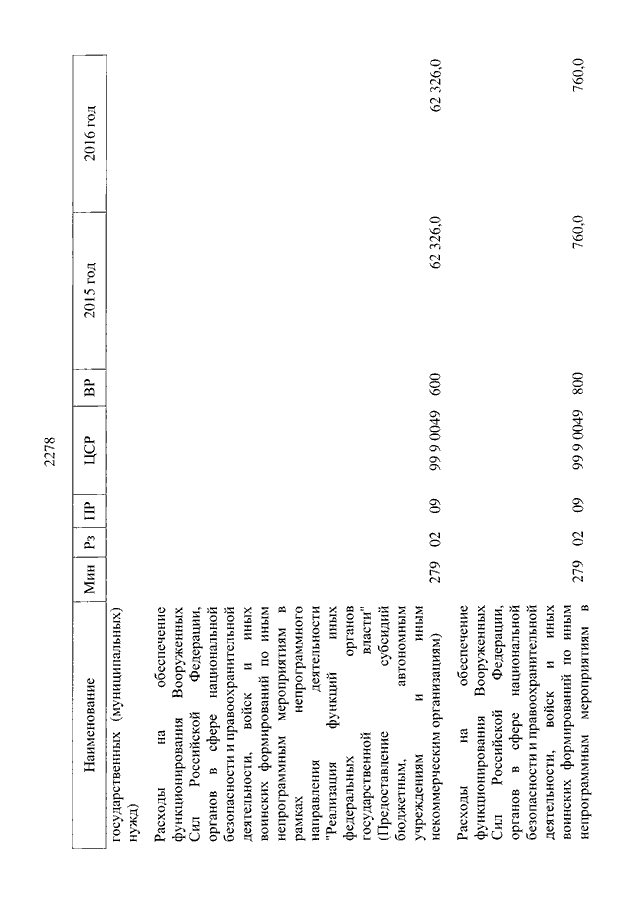 2278

| Наименование | Мин | Рз | ПР | ЦСР | ВР | 2015 год | 2016 год |
|---|---|---|---|---|---|---|---|
| государственных (муниципальных) нужд) | | | | | | | |
| Расходы на обеспечение функционирования Вооруженных Сил Российской Федерации, органов в сфере национальной безопасности и правоохранительной деятельности, войск и иных воинских формирований по иным непрограммным мероприятиям в рамках непрограммного направления деятельности "Реализация функций иных федеральных органов государственной власти" (Предоставление субсидий бюджетным, автономным учреждениям и иным некоммерческим организациям) | 279 | 02 | 09 | 99 9 0049 | 600 | 62 326,0 | 62 326,0 |
| Расходы на обеспечение функционирования Вооруженных Сил Российской Федерации, органов в сфере национальной безопасности и правоохранительной деятельности, войск и иных воинских формирований по иным непрограммным мероприятиям в | 279 | 02 | 09 | 99 9 0049 | 800 | 760,0 | 760,0 |